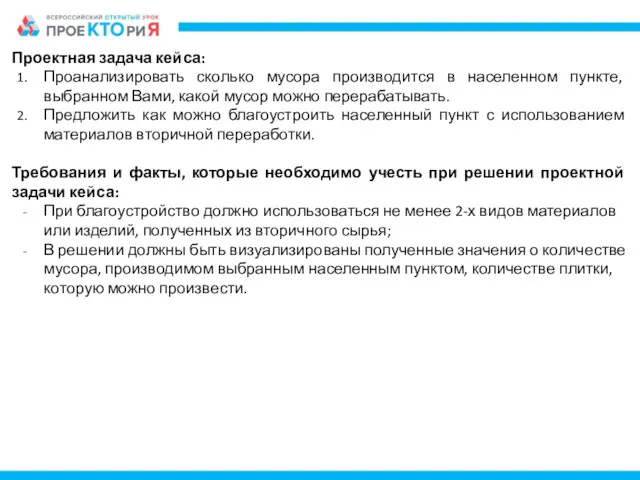 ВСЕРОССИЙСКИЙ ОТКРЫТЫЙ УРОК
ПРОЕКТОРИЯ

Проектная задача кейса:
1. Проанализировать сколько мусора производится в населенном пункте, выбранном Вами, какой мусор можно перерабатывать.
2. Предложить как можно благоустроить населенный пункт с использованием материалов вторичной переработки.

Требования и факты, которые необходимо учесть при решении проектной задачи кейса:
- При благоустройство должно использоваться не менее 2-х видов материалов или изделий, полученных из вторичного сырья;
- В решении должны быть визуализированы полученные значения о количестве мусора, производимом выбранным населенным пунктом, количестве плитки, которую можно произвести.